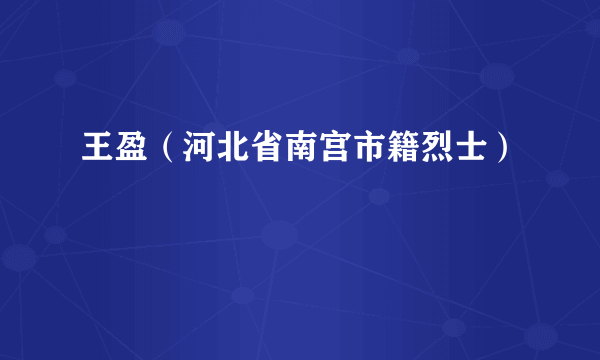 王盈（河北省南宫市籍烈士）